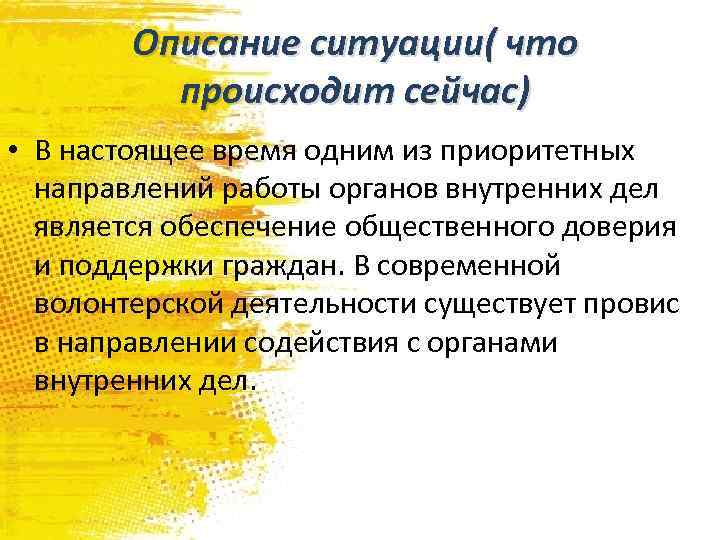 Описание ситуации( что происходит сейчас)

• В настоящее время одним из приоритетных направлений работы органов внутренних дел является обеспечение общественного доверия и поддержки граждан. В современной волонтерской деятельности существует провис в направлении содействия с органами внутренних дел.